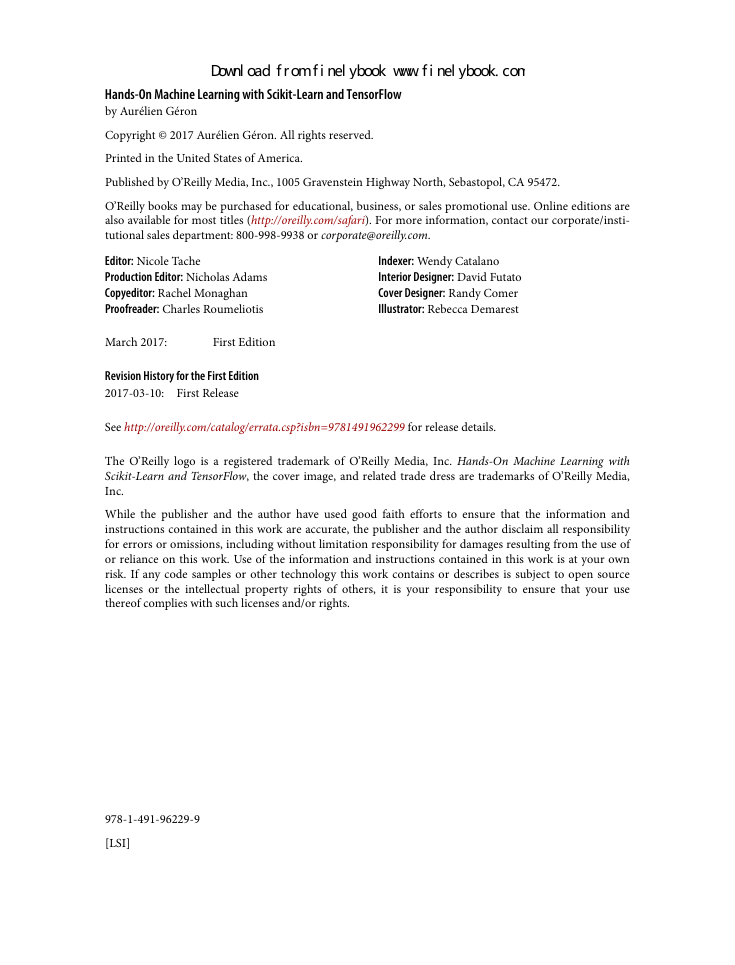 Download from finelybook www.finelybook.com

Hands-On Machine Learning with Scikit-Learn and TensorFlow
by Aurélien Géron

Copyright © 2017 Aurélien Géron. All rights reserved.

Printed in the United States of America.

Published by O'Reilly Media, Inc., 1005 Gravenstein Highway North, Sebastopol, CA 95472.

O'Reilly books may be purchased for educational, business, or sales promotional use. Online editions are also available for most titles (http://oreilly.com/safari). For more information, contact our corporate/institutional sales department: 800-998-9938 or corporate@oreilly.com.

Editor: Nicole Tache
Production Editor: Nicholas Adams
Copyeditor: Rachel Monaghan
Proofreader: Charles Roumeliotis

Indexer: Wendy Catalano
Interior Designer: David Futato
Cover Designer: Randy Comer
Illustrator: Rebecca Demarest

March 2017: First Edition

Revision History for the First Edition
2017-03-10: First Release

See http://oreilly.com/catalog/errata.csp?isbn=9781491962299 for release details.

The O'Reilly logo is a registered trademark of O'Reilly Media, Inc. Hands-On Machine Learning with Scikit-Learn and TensorFlow, the cover image, and related trade dress are trademarks of O'Reilly Media, Inc.

While the publisher and the author have used good faith efforts to ensure that the information and instructions contained in this work are accurate, the publisher and the author disclaim all responsibility for errors or omissions, including without limitation responsibility for damages resulting from the use of or reliance on this work. Use of the information and instructions contained in this work is at your own risk. If any code samples or other technology this work contains or describes is subject to open source licenses or the intellectual property rights of others, it is your responsibility to ensure that your use thereof complies with such licenses and/or rights.

978-1-491-96229-9

[LSI]